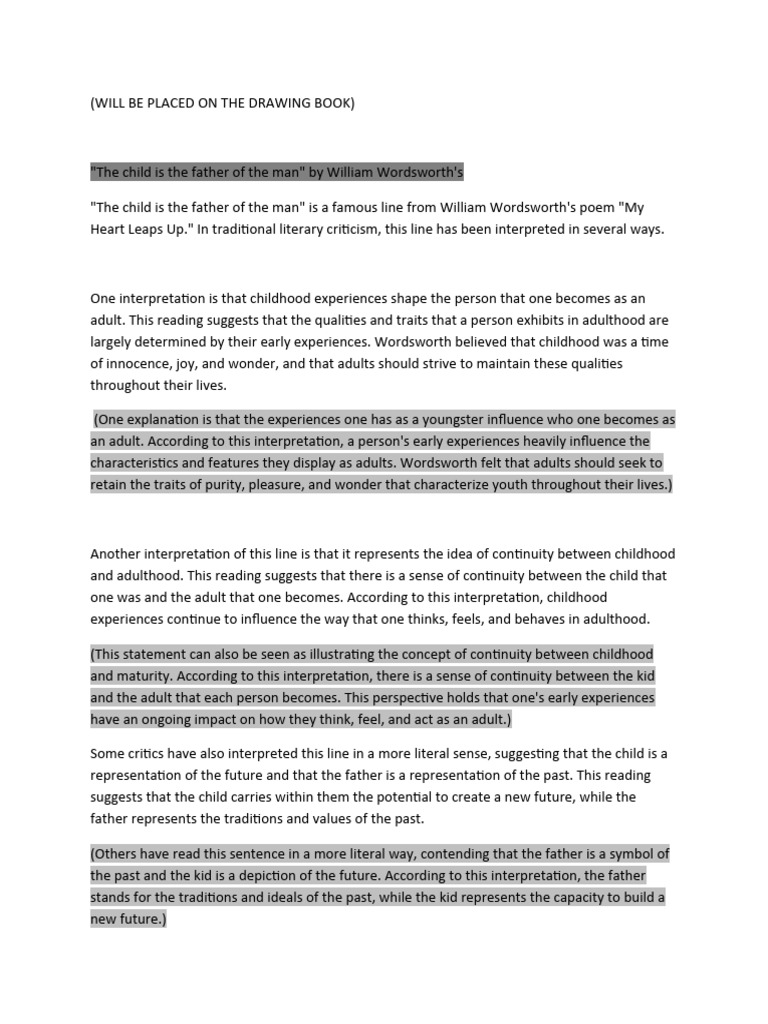 (WILL BE PLACED ON THE DRAWING BOOK)

"The child is the father of the man" by William Wordsworth's

"The child is the father of the man" is a famous line from William Wordsworth's poem "My Heart Leaps Up." In traditional literary criticism, this line has been interpreted in several ways.

One interpretation is that childhood experiences shape the person that one becomes as an adult. This reading suggests that the qualities and traits that a person exhibits in adulthood are largely determined by their early experiences. Wordsworth believed that childhood was a time of innocence, joy, and wonder, and that adults should strive to maintain these qualities throughout their lives.

(One explanation is that the experiences one has as a youngster influence who one becomes as an adult. According to this interpretation, a person's early experiences heavily influence the characteristics and features they display as adults. Wordsworth felt that adults should seek to retain the traits of purity, pleasure, and wonder that characterize youth throughout their lives.)

Another interpretation of this line is that it represents the idea of continuity between childhood and adulthood. This reading suggests that there is a sense of continuity between the child that one was and the adult that one becomes. According to this interpretation, childhood experiences continue to influence the way that one thinks, feels, and behaves in adulthood.

(This statement can also be seen as illustrating the concept of continuity between childhood and maturity. According to this interpretation, there is a sense of continuity between the kid and the adult that each person becomes. This perspective holds that one's early experiences have an ongoing impact on how they think, feel, and act as an adult.)

Some critics have also interpreted this line in a more literal sense, suggesting that the child is a representation of the future and that the father is a representation of the past. This reading suggests that the child carries within them the potential to create a new future, while the father represents the traditions and values of the past.

(Others have read this sentence in a more literal way, contending that the father is a symbol of the past and the kid is a depiction of the future. According to this interpretation, the father stands for the traditions and ideals of the past, while the kid represents the capacity to build a new future.)